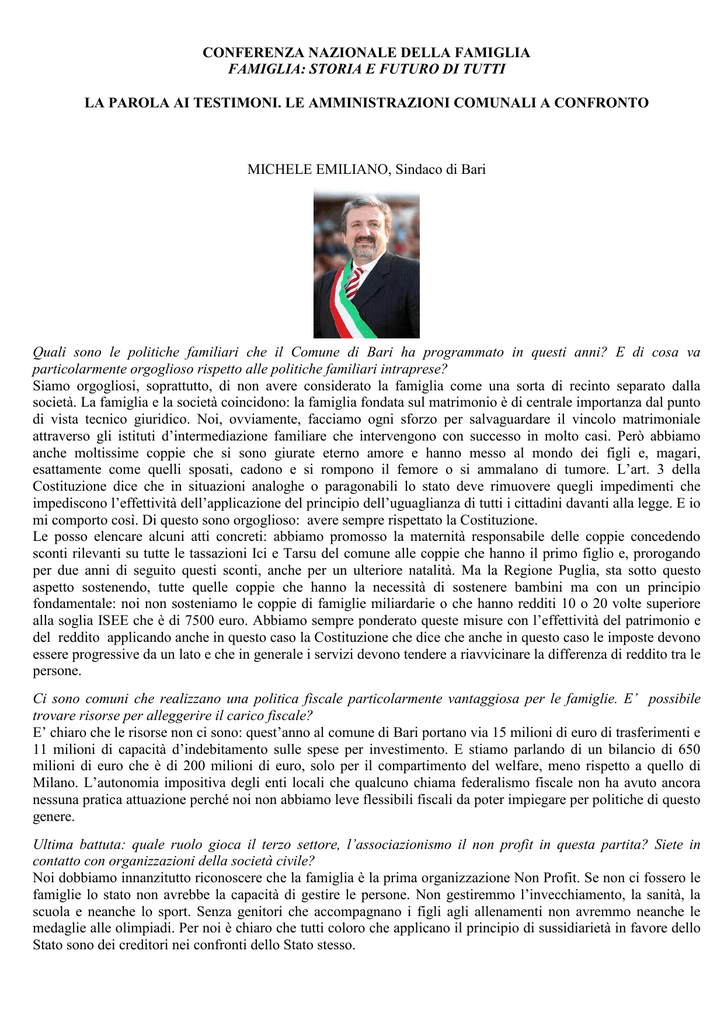 CONFERENZA NAZIONALE DELLA FAMIGLIA
FAMIGLIA: STORIA E FUTURO DI TUTTI

LA PAROLA AI TESTIMONI. LE AMMINISTRAZIONI COMUNALI A CONFRONTO

MICHELE EMILIANO, Sindaco di Bari

Quali sono le politiche familiari che il Comune di Bari ha programmato in questi anni? E di cosa va particolarmente orgoglioso rispetto alle politiche familiari intraprese?
Siamo orgogliosi, soprattutto, di non avere considerato la famiglia come una sorta di recinto separato dalla società. La famiglia e la società coincidono: la famiglia fondata sul matrimonio è di centrale importanza dal punto di vista tecnico giuridico. Noi, ovviamente, facciamo ogni sforzo per salvaguardare il vincolo matrimoniale attraverso gli istituti d'intermediazione familiare che intervengono con successo in molto casi. Però abbiamo anche moltissime coppie che si sono giurate eterno amore e hanno messo al mondo dei figli e, magari, esattamente come quelli sposati, cadono e si rompono il femore o si ammalano di tumore. L'art. 3 della Costituzione dice che in situazioni analoghe o paragonabili lo stato deve rimuovere quegli impedimenti che impediscono l'effettività dell'applicazione del principio dell'uguaglianza di tutti i cittadini davanti alla legge. E io mi comporto così. Di questo sono orgoglioso: avere sempre rispettato la Costituzione.
Le posso elencare alcuni atti concreti: abbiamo promosso la maternità responsabile delle coppie concedendo sconti rilevanti su tutte le tassazioni Ici e Tarsu del comune alle coppie che hanno il primo figlio e, prorogando per due anni di seguito questi sconti, anche per un ulteriore natalità. Ma la Regione Puglia, sta sotto questo aspetto sostenendo, tutte quelle coppie che hanno la necessità di sostenere bambini ma con un principio fondamentale: noi non sosteniamo le coppie di famiglie miliardarie o che hanno redditi 10 o 20 volte superiore alla soglia ISEE che è di 7500 euro. Abbiamo sempre ponderato queste misure con l'effettività del patrimonio e del reddito applicando anche in questo caso la Costituzione che dice che anche in questo caso le imposte devono essere progressive da un lato e che in generale i servizi devono tendere a riavvicinare la differenza di reddito tra le persone.

Ci sono comuni che realizzano una politica fiscale particolarmente vantaggiosa per le famiglie. E' possibile trovare risorse per alleggerire il carico fiscale?
E' chiaro che le risorse non ci sono: quest'anno al comune di Bari portano via 15 milioni di euro di trasferimenti e 11 milioni di capacità d'indebitamento sulle spese per investimento. E stiamo parlando di un bilancio di 650 milioni di euro che è di 200 milioni di euro, solo per il compartimento del welfare, meno rispetto a quello di Milano. L'autonomia impositiva degli enti locali che qualcuno chiama federalismo fiscale non ha avuto ancora nessuna pratica attuazione perché noi non abbiamo leve flessibili fiscali da poter impiegare per politiche di questo genere.

Ultima battuta: quale ruolo gioca il terzo settore, l'associazionismo il non profit in questa partita? Siete in contatto con organizzazioni della società civile?
Noi dobbiamo innanzitutto riconoscere che la famiglia è la prima organizzazione Non Profit. Se non ci fossero le famiglie lo stato non avrebbe la capacità di gestire le persone. Non gestiremmo l'invecchiamento, la sanità, la scuola e neanche lo sport. Senza genitori che accompagnano i figli agli allenamenti non avremmo neanche le medaglie alle olimpiadi. Per noi è chiaro che tutti coloro che applicano il principio di sussidiarietà in favore dello Stato sono dei creditori nei confronti dello Stato stesso.